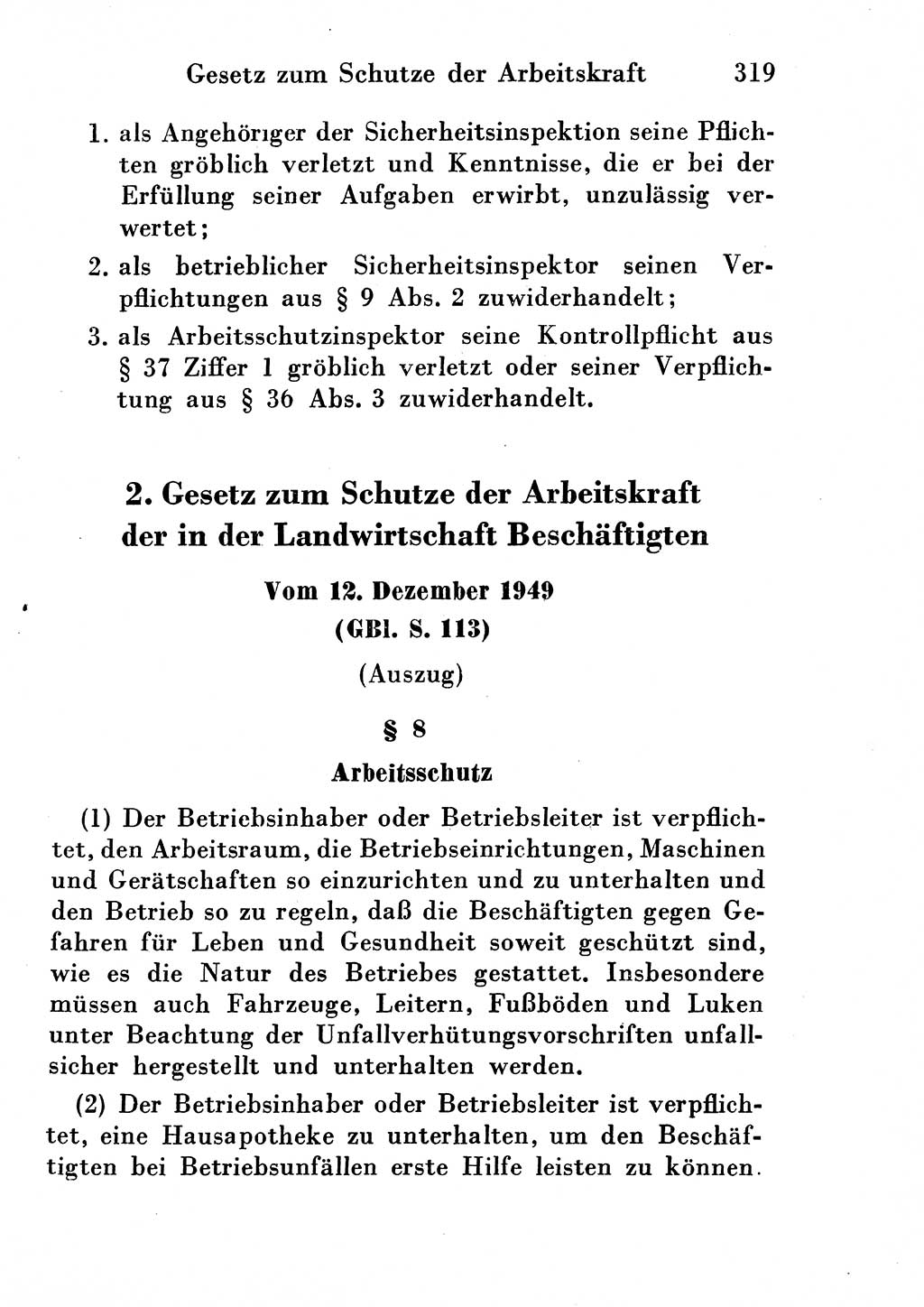 Gesetz zum Schutze der Arbeitskraft 319

1. als Angehöriger der Sicherheitsinspektion seine Pflichten gröblich verletzt und Kenntnisse, die er bei der Erfüllung seiner Aufgaben erwirbt, unzulässig verwertet;

2. als betrieblicher Sicherheitsinspektor seinen Verpflichtungen aus § 9 Abs. 2 zuwiderhandelt;

3. als Arbeitsschutzinspektor seine Kontrollpflicht aus § 37 Ziffer 1 gröblich verletzt oder seiner Verpflichtung aus § 36 Abs. 3 zuwiderhandelt.

2. Gesetz zum Schutze der Arbeitskraft der in der Landwirtschaft Beschäftigten

Vom 12. Dezember 1949
(GBl. S. 113)

(Auszug)

§ 8

Arbeitsschutz

(1) Der Betriebsinhaber oder Betriebsleiter ist verpflichtet, den Arbeitsraum, die Betriebseinrichtungen, Maschinen und Gerätschaften so einzurichten und zu unterhalten und den Betrieb so zu regeln, daß die Beschäftigten gegen Gefahren für Leben und Gesundheit soweit geschützt sind, wie es die Natur des Betriebes gestattet. Insbesondere müssen auch Fahrzeuge, Leitern, Fußböden und Luken unter Beachtung der Unfallverhütungsvorschriften unfallsicher hergestellt und unterhalten werden.

(2) Der Betriebsinhaber oder Betriebsleiter ist verpflichtet, eine Hausapotheke zu unterhalten, um den Beschäftigten bei Betriebsunfällen erste Hilfe leisten zu können.